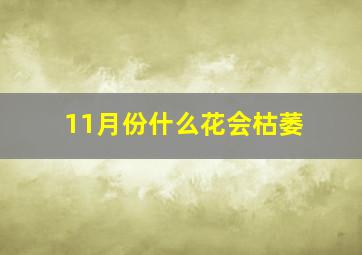 11月份什么花会枯萎